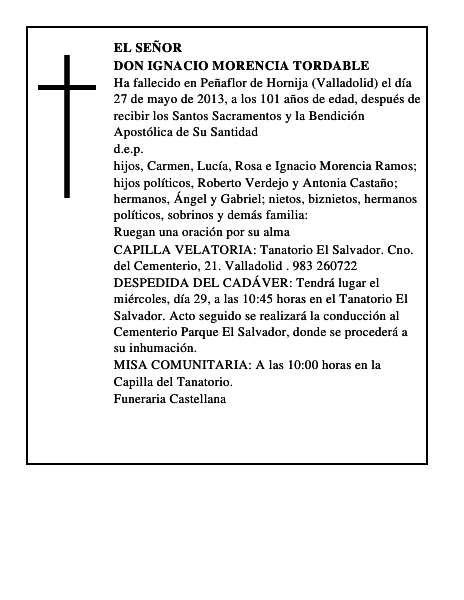 EL SEÑOR
DON IGNACIO MORENCIA TORDABLE
Ha fallecido en Peñaflor de Hornija (Valladolid) el día 27 de mayo de 2013, a los 101 años de edad, después de recibir los Santos Sacramentos y la Bendición Apostólica de Su Santidad
d.e.p.
hijos, Carmen, Lucía, Rosa e Ignacio Morencia Ramos; hijos políticos, Roberto Verdejo y Antonia Castaño; hermanos, Ángel y Gabriel; nietos, biznietos, hermanos políticos, sobrinos y demás familia:
Ruegan una oración por su alma
CAPILLA VELATORIA: Tanatorio El Salvador. Cno. del Cementerio, 21. Valladolid . 983 260722
DESPEDIDA DEL CADÁVER: Tendrá lugar el miércoles, día 29, a las 10:45 horas en el Tanatorio El Salvador. Acto seguido se realizará la conducción al Cementerio Parque El Salvador, donde se procederá a su inhumación.
MISA COMUNITARIA: A las 10:00 horas en la Capilla del Tanatorio.
Funeraria Castellana